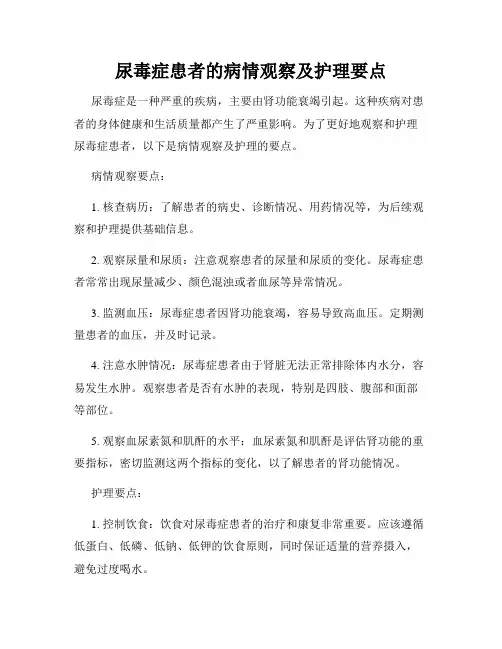 尿毒症患者的病情观察及护理要点

尿毒症是一种严重的疾病，主要由肾功能衰竭引起。这种疾病对患者的身体健康和生活质量都产生了严重影响。为了更好地观察和护理尿毒症患者，以下是病情观察及护理的要点。

病情观察要点：

1. 核查病历：了解患者的病史、诊断情况、用药情况等，为后续观察和护理提供基础信息。

2. 观察尿量和尿质：注意观察患者的尿量和尿质的变化。尿毒症患者常常出现尿量减少、颜色混浊或者血尿等异常情况。

3. 监测血压：尿毒症患者因肾功能衰竭，容易导致高血压。定期测量患者的血压，并及时记录。

4. 注意水肿情况：尿毒症患者由于肾脏无法正常排除体内水分，容易发生水肿。观察患者是否有水肿的表现，特别是四肢、腹部和面部等部位。

5. 观察血尿素氮和肌酐的水平：血尿素氮和肌酐是评估肾功能的重要指标，密切监测这两个指标的变化，以了解患者的肾功能情况。

护理要点：

1. 控制饮食：饮食对尿毒症患者的治疗和康复非常重要。应该遵循低蛋白、低磷、低钠、低钾的饮食原则，同时保证适量的营养摄入，避免过度喝水。